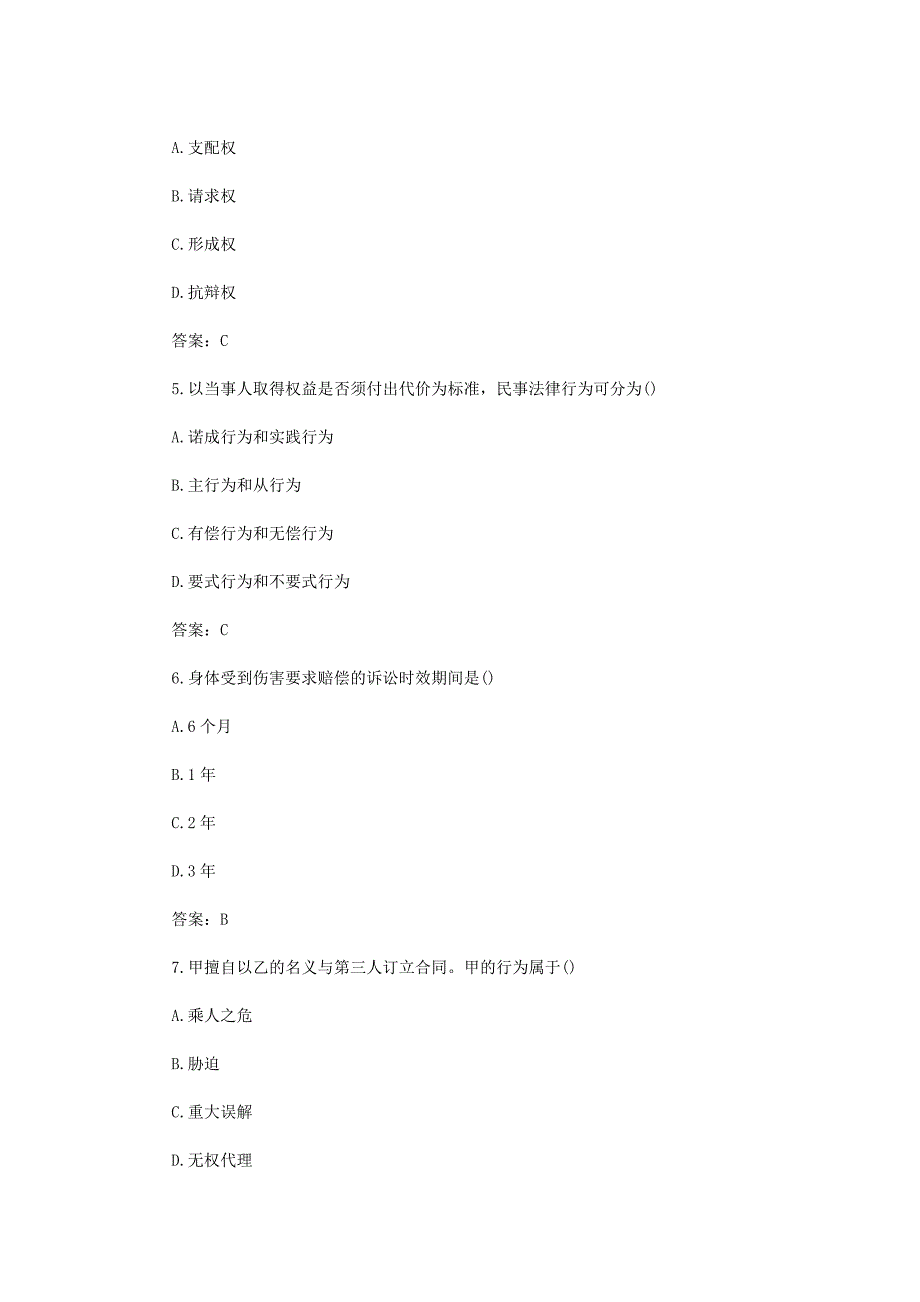 A. 支配权

B. 请求权

C. 形成权

D. 抗辩权

答案：C

5. 以当事人取得权益是否须付出代价为标准，民事法律行为可分为()

A. 诺成行为和实践行为

B. 主行为和从行为

C. 有偿行为和无偿行为

D. 要式行为和不要式行为

答案：C

6. 身体受到伤害要求赔偿的诉讼时效期间是()

A. 6 个月

B. 1 年

C. 2 年

D. 3 年

答案：B

7. 甲擅自以乙的名义与第三人订立合同。甲的行为属于()

A. 乘人之危

B. 胁迫

C. 重大误解

D. 无权代理